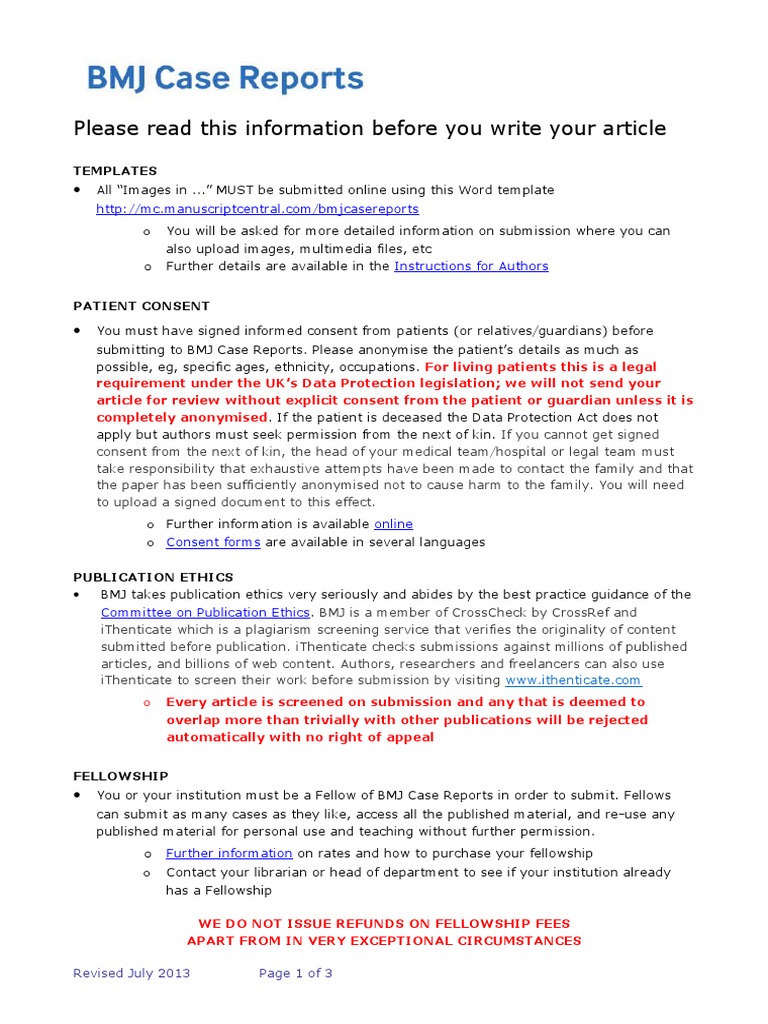 BMJ Case Reports

Please read this information before you write your article

TEMPLATES

• All "Images in ..." MUST be submitted online using this Word template http://mc.manuscriptcentral.com/bmjcasereports
  o You will be asked for more detailed information on submission where you can also upload images, multimedia files, etc
  o Further details are available in the Instructions for Authors

PATIENT CONSENT

• You must have signed informed consent from patients (or relatives/guardians) before submitting to BMJ Case Reports. Please anonymise the patient's details as much as possible, eg, specific ages, ethnicity, occupations. For living patients this is a legal requirement under the UK's Data Protection legislation; we will not send your article for review without explicit consent from the patient or guardian unless it is completely anonymised. If the patient is deceased the Data Protection Act does not apply but authors must seek permission from the next of kin. If you cannot get signed consent from the next of kin, the head of your medical team/hospital or legal team must take responsibility that exhaustive attempts have been made to contact the family and that the paper has been sufficiently anonymised not to cause harm to the family. You will need to upload a signed document to this effect.
  o Further information is available online
  o Consent forms are available in several languages

PUBLICATION ETHICS

• BMJ takes publication ethics very seriously and abides by the best practice guidance of the Committee on Publication Ethics. BMJ is a member of CrossCheck by CrossRef and iThenticate which is a plagiarism screening service that verifies the originality of content submitted before publication. iThenticate checks submissions against millions of published articles, and billions of web content. Authors, researchers and freelancers can also use iThenticate to screen their work before submission by visiting www.ithenticate.com
  o Every article is screened on submission and any that is deemed to overlap more than trivially with other publications will be rejected automatically with no right of appeal

FELLOWSHIP

• You or your institution must be a Fellow of BMJ Case Reports in order to submit. Fellows can submit as many cases as they like, access all the published material, and re-use any published material for personal use and teaching without further permission.
  o Further information on rates and how to purchase your fellowship
  o Contact your librarian or head of department to see if your institution already has a Fellowship

WE DO NOT ISSUE REFUNDS ON FELLOWSHIP FEES
APART FROM IN VERY EXCEPTIONAL CIRCUMSTANCES

Revised July 2013    Page 1 of 3